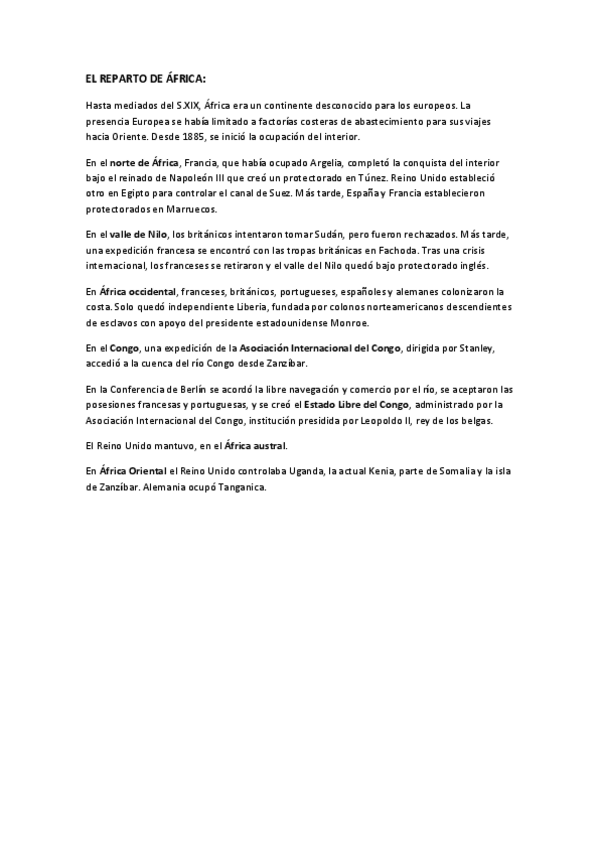 EL REPARTO DE ÁFRICA:

Hasta mediados del S.XIX, África era un continente desconocido para los europeos. La presencia Europea se había limitado a factorías costeras de abastecimiento para sus viajes hacia Oriente. Desde 1885, se inició la ocupación del interior.

En el norte de África, Francia, que había ocupado Argelia, completó la conquista del interior bajo el reinado de Napoleón III que creó un protectorado en Túnez. Reino Unido estableció otro en Egipto para controlar el canal de Suez. Más tarde, España y Francia establecieron protectorados en Marruecos.

En el valle de Nilo, los británicos intentaron tomar Sudán, pero fueron rechazados. Más tarde, una expedición francesa se encontró con las tropas británicas en Fachoda. Tras una crisis internacional, los franceses se retiraron y el valle del Nilo quedó bajo protectorado inglés.

En África occidental, franceses, británicos, portugueses, españoles y alemanes colonizaron la costa. Solo quedó independiente Liberia, fundada por colonos norteamericanos descendientes de esclavos con apoyo del presidente estadounidense Monroe.

En el Congo, una expedición de la Asociación Internacional del Congo, dirigida por Stanley, accedió a la cuenca del río Congo desde Zanzíbar.

En la Conferencia de Berlín se acordó la libre navegación y comercio por el río, se aceptaron las posesiones francesas y portuguesas, y se creó el Estado Libre del Congo, administrado por la Asociación Internacional del Congo, institución presidida por Leopoldo II, rey de los belgas.

El Reino Unido mantuvo, en el África austral.

En África Oriental el Reino Unido controlaba Uganda, la actual Kenia, parte de Somalia y la isla de Zanzíbar. Alemania ocupó Tanganica.